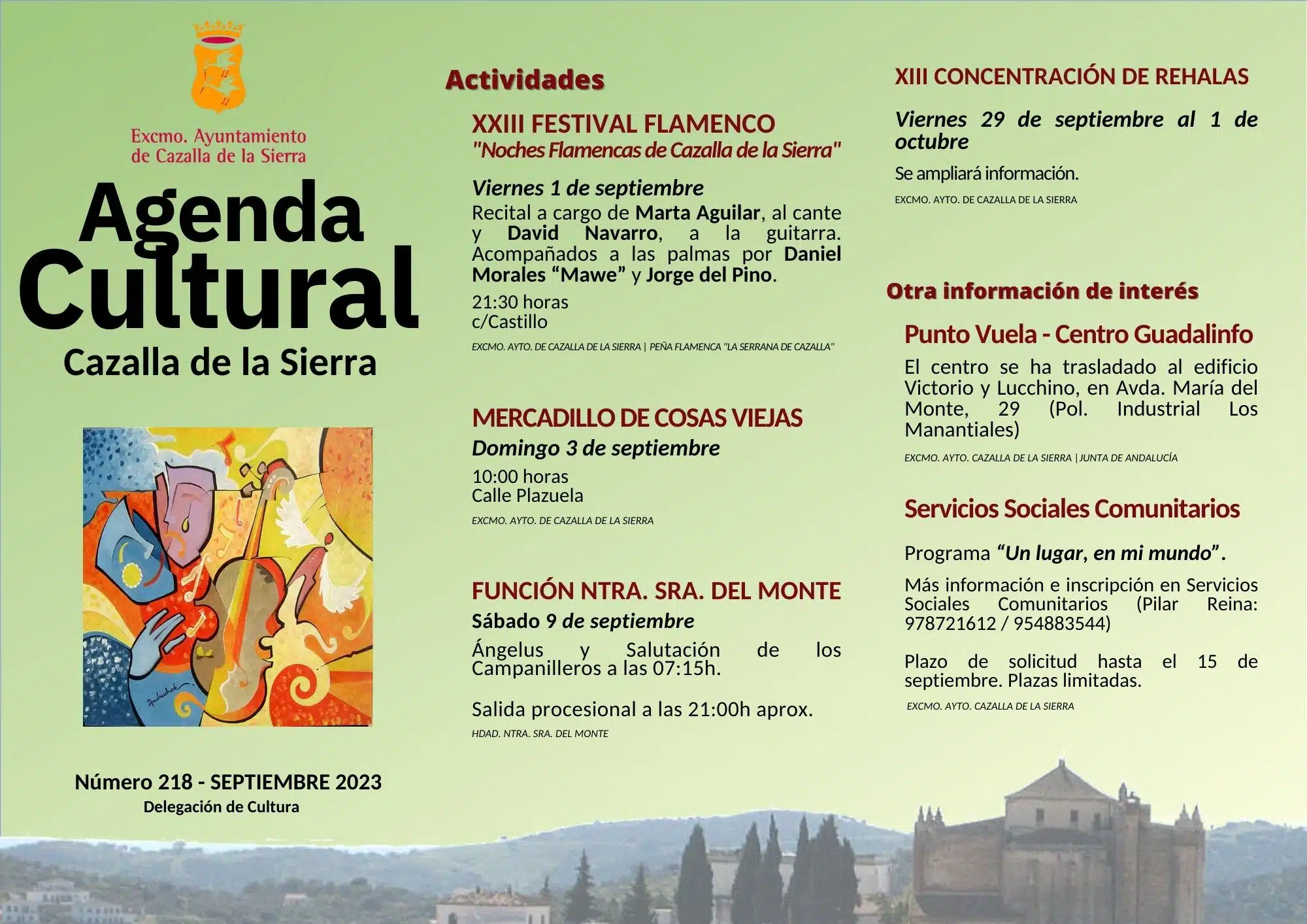 Excmo. Ayuntamiento de Cazalla de la Sierra

Agenda Cultural

Cazalla de la Sierra

Número 218 - SEPTIEMBRE 2023

Delegación de Cultura

Actividades

XXIII FESTIVAL FLAMENCO

"Noches Flamencas de Cazalla de la Sierra"

Viernes 1 de septiembre

Recital a cargo de Marta Aguilar, al cante y David Navarro, a la guitarra. Acompañados a las palmas por Daniel Morales "Mawe" y Jorge del Pino.

21:30 horas
c/Castillo

EXCMO. AYTO. DE CAZALLA DE LA SIERRA | PEÑA FLAMENCA "LA SERRANA DE CAZALLA"

MERCADILLO DE COSAS VIEJAS

Domingo 3 de septiembre

10:00 horas
Calle Plazuela

EXCMO. AYTO. DE CAZALLA DE LA SIERRA

FUNCIÓN NTRA. SRA. DEL MONTE

Sábado 9 de septiembre

Ángelus y Salutación de los Campanilleros a las 07:15h.

Salida procesional a las 21:00h aprox.

HDAD. NTRA. SRA. DEL MONTE

XIII CONCENTRACIÓN DE REHALAS

Viernes 29 de septiembre al 1 de octubre

Se ampliará información.

EXCMO. AYTO. DE CAZALLA DE LA SIERRA

Otra información de interés

Punto Vuela - Centro Guadalinfo

El centro se ha trasladado al edificio Victorio y Lucchino, en Avda. María del Monte, 29 (Pol. Industrial Los Manantiales)

EXCMO. AYTO. CAZALLA DE LA SIERRA | JUNTA DE ANDALUCÍA

Servicios Sociales Comunitarios

Programa "Un lugar, en mi mundo".

Más información e inscripción en Servicios Sociales Comunitarios (Pilar Reina: 978721612 / 954883544)

Plazo de solicitud hasta el 15 de septiembre. Plazas limitadas.

EXCMO. AYTO. CAZALLA DE LA SIERRA